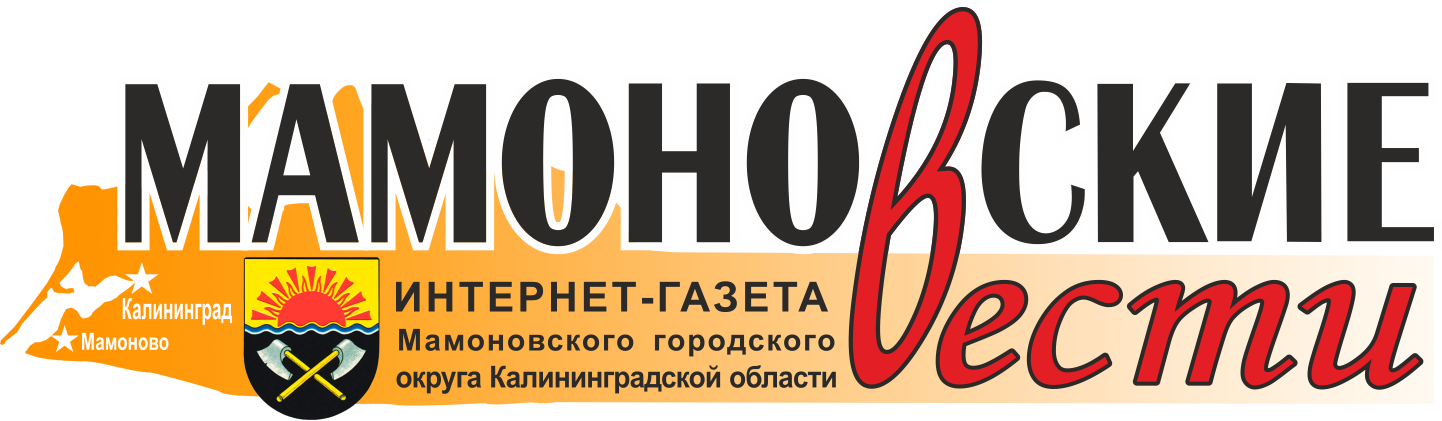 МАМОНОВСКИЕ вести

Калининград
Мамоново

ИНТЕРНЕТ-ГАЗЕТА
Мамоновского городского округа Калининградской области